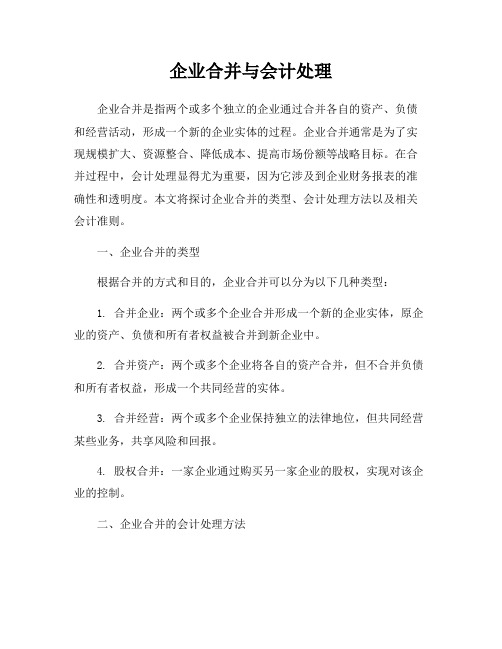 企业合并与会计处理

企业合并是指两个或多个独立的企业通过合并各自的资产、负债和经营活动，形成一个新的企业实体的过程。企业合并通常是为了实现规模扩大、资源整合、降低成本、提高市场份额等战略目标。在合并过程中，会计处理显得尤为重要，因为它涉及到企业财务报表的准确性和透明度。本文将探讨企业合并的类型、会计处理方法以及相关会计准则。

一、企业合并的类型

根据合并的方式和目的，企业合并可以分为以下几种类型：

1. 合并企业：两个或多个企业合并形成一个新的企业实体，原企业的资产、负债和所有者权益被合并到新企业中。

2. 合并资产：两个或多个企业将各自的资产合并，但不合并负债和所有者权益，形成一个共同经营的实体。

3. 合并经营：两个或多个企业保持独立的法律地位，但共同经营某些业务，共享风险和回报。

4. 股权合并：一家企业通过购买另一家企业的股权，实现对该企业的控制。

二、企业合并的会计处理方法